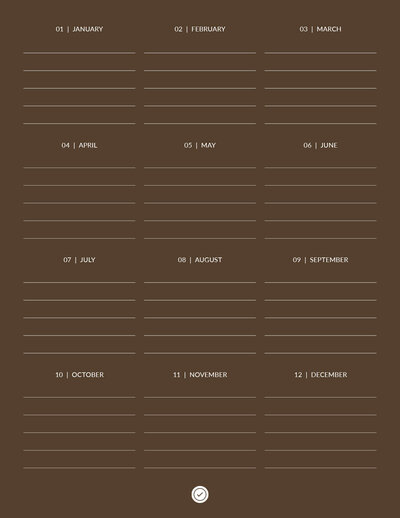 01 | JANUARY

02 | FEBRUARY

03 | MARCH

04 | APRIL

05 | MAY

06 | JUNE

07 | JULY

08 | AUGUST

09 | SEPTEMBER

10 | OCTOBER

11 | NOVEMBER

12 | DECEMBER